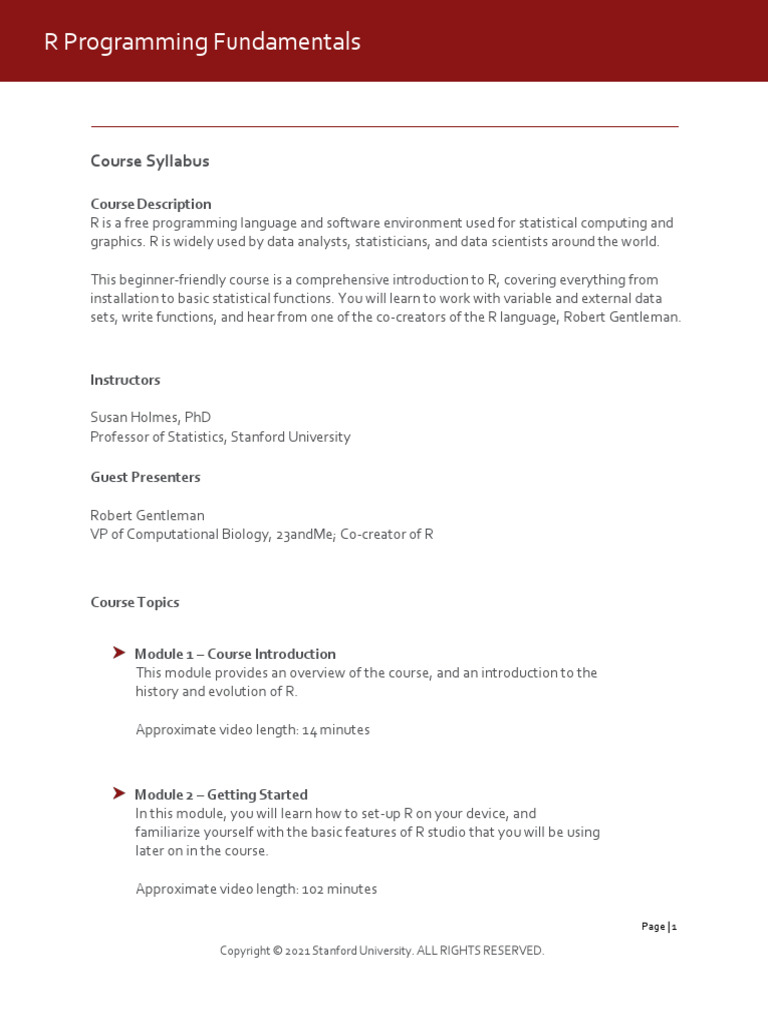 R Programming Fundamentals

Course Syllabus

Course Description
R is a free programming language and software environment used for statistical computing and graphics. R is widely used by data analysts, statisticians, and data scientists around the world.

This beginner-friendly course is a comprehensive introduction to R, covering everything from installation to basic statistical functions. You will learn to work with variable and external data sets, write functions, and hear from one of the co-creators of the R language, Robert Gentleman.

Instructors

Susan Holmes, PhD
Professor of Statistics, Stanford University

Guest Presenters

Robert Gentleman
VP of Computational Biology, 23andMe; Co-creator of R

Course Topics

Module 1 – Course Introduction
This module provides an overview of the course, and an introduction to the history and evolution of R.

Approximate video length: 14 minutes

Module 2 – Getting Started
In this module, you will learn how to set-up R on your device, and familiarize yourself with the basic features of R studio that you will be using later on in the course.

Approximate video length: 102 minutes

Page | 1

Copyright © 2021 Stanford University. ALL RIGHTS RESERVED.